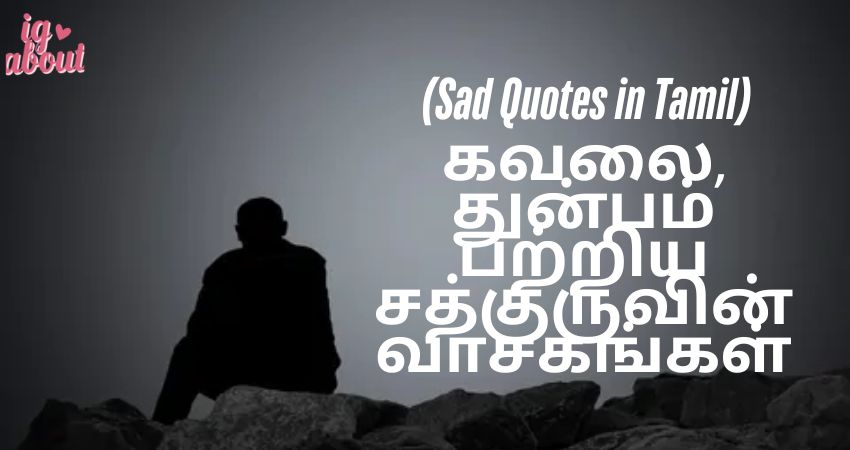 iq about

(Sad Quotes in Tamil)

கவலை, துன்பம் பற்றிய சத்குருவின் வாசகங்கள்